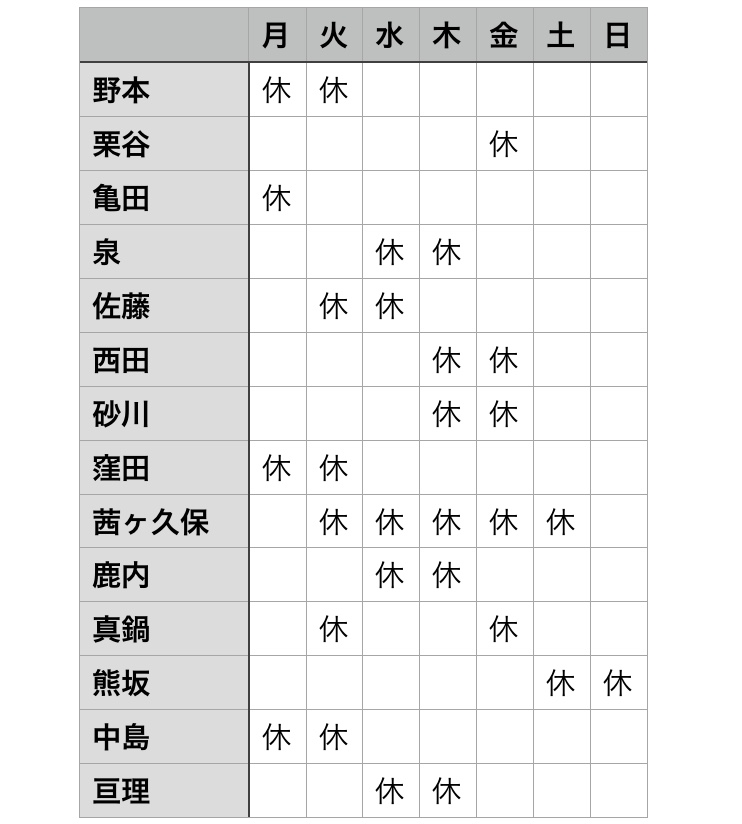 | | 月 | 火 | 水 | 木 | 金 | 土 | 日 |
|---|---|---|---|---|---|---|---|
| 野本 | 休 | 休 | | | | | |
| 栗谷 | | | | | 休 | | |
| 亀田 | 休 | | | | | | |
| 泉 | | | 休 | 休 | | | |
| 佐藤 | | 休 | 休 | | | | |
| 西田 | | | | 休 | 休 | | |
| 砂川 | | | | 休 | 休 | | |
| 窪田 | 休 | 休 | | | | | |
| 茜ヶ久保 | | 休 | 休 | 休 | 休 | 休 | |
| 鹿内 | | | 休 | 休 | | | |
| 真鍋 | | 休 | | | 休 | | |
| 熊坂 | | | | | | 休 | 休 |
| 中島 | 休 | 休 | | | | | |
| 亘理 | | | 休 | 休 | | | |